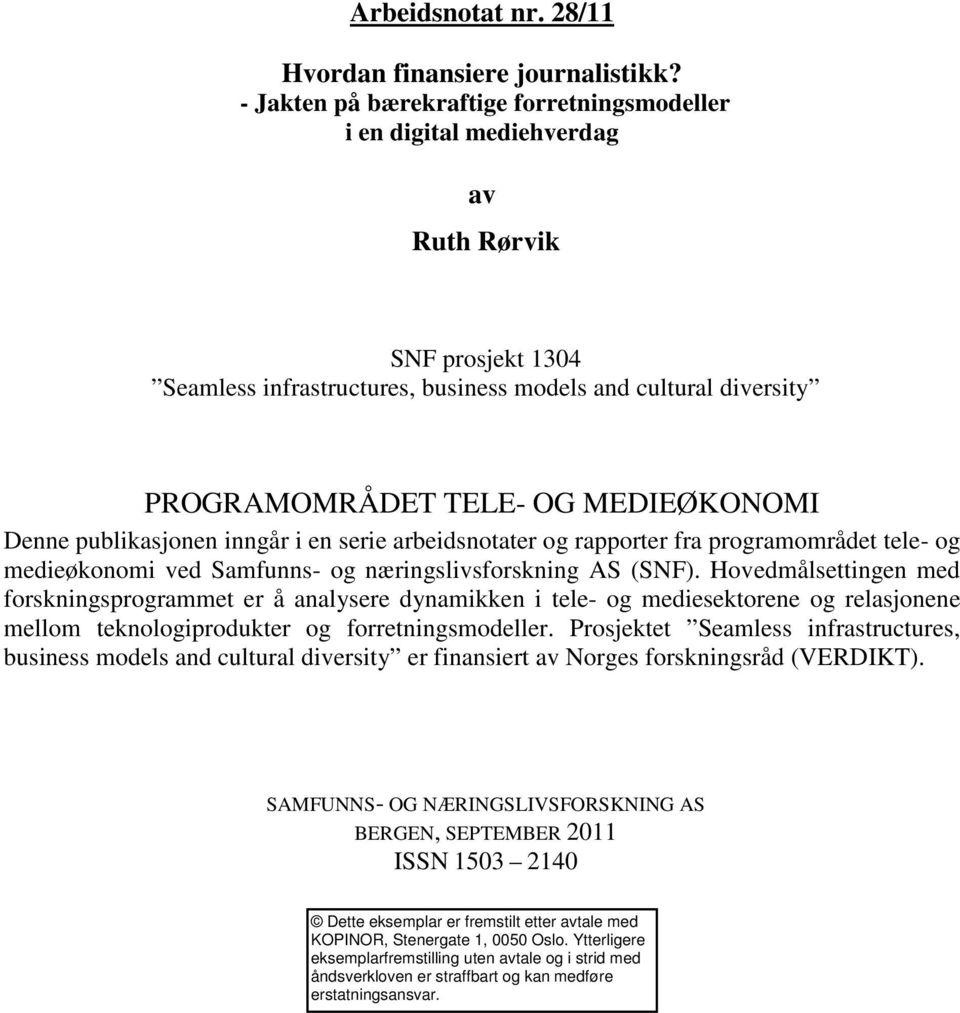 Arbeidsnotat nr. 28/11

Hvordan finansiere journalistikk?
- Jakten på bærekraftige forretningsmodeller i en digital mediehverdag

av

Ruth Rørvik

SNF prosjekt 1304
”Seamless infrastructures, business models and cultural diversity”

PROGRAMOMRÅDET TELE- OG MEDIEØKONOMI
Denne publikasjonen inngår i en serie arbeidsnotater og rapporter fra programområdet tele- og medieøkonomi ved Samfunns- og næringslivsforskning AS (SNF). Hovedmålsettingen med forskningsprogrammet er å analysere dynamikken i tele- og mediesektorene og relasjonene mellom teknologiprodukter og forretningsmodeller. Prosjektet ”Seamless infrastructures, business models and cultural diversity” er finansiert av Norges forskningsråd (VERDIKT).

SAMFUNNS- OG NÆRINGSLIVSFORSKNING AS
BERGEN, SEPTEMBER 2011
ISSN 1503 – 2140

© Dette eksemplar er fremstilt etter avtale med KOPINOR, Stenergate 1, 0050 Oslo. Ytterligere eksemplarfremstilling uten avtale og i strid med åndsverkloven er straffbart og kan medføre erstatningsansvar.